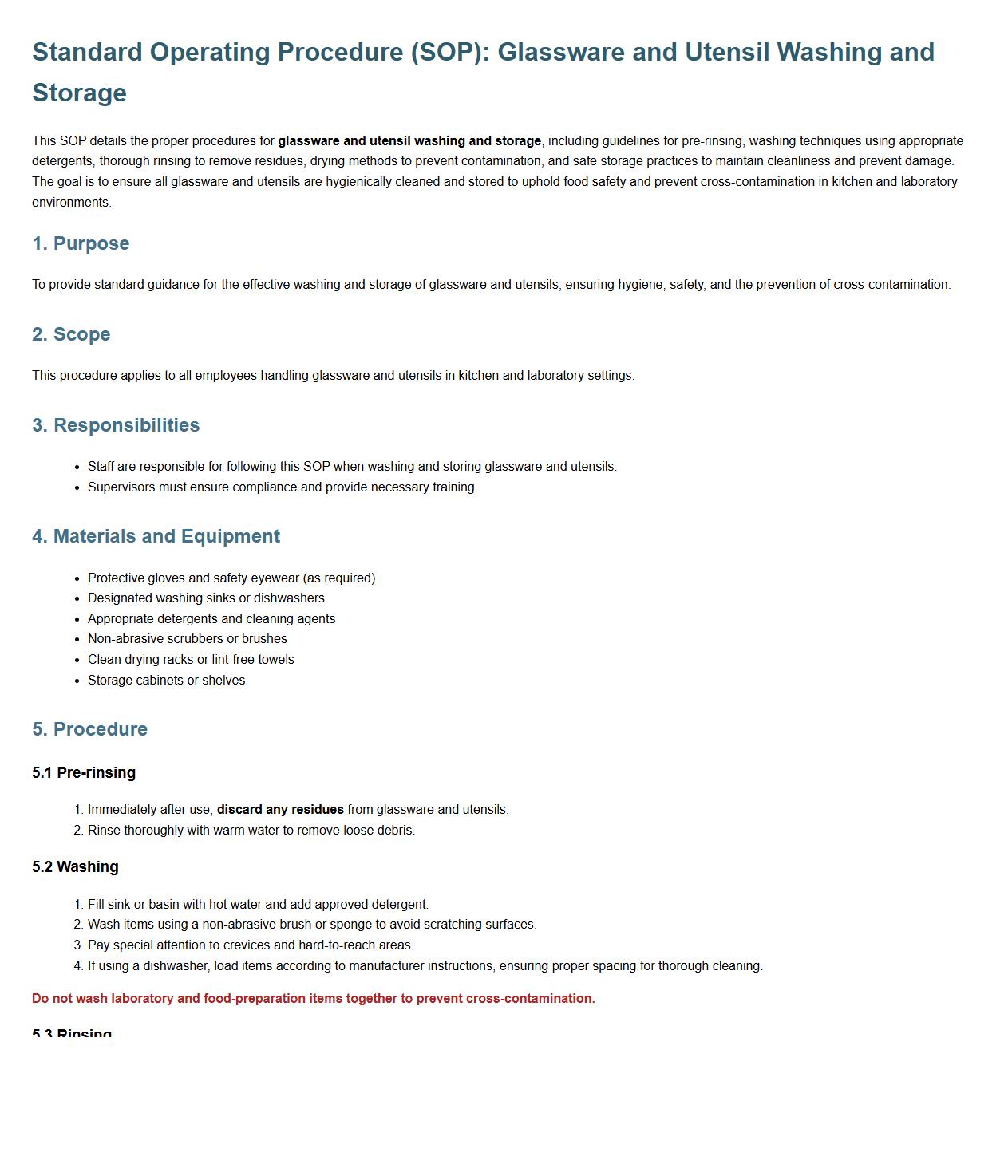 Standard Operating Procedure (SOP): Glassware and Utensil Washing and Storage

This SOP details the proper procedures for glassware and utensil washing and storage, including guidelines for pre-rinsing, washing techniques using appropriate detergents, thorough rinsing to remove residues, drying methods to prevent contamination, and safe storage practices to maintain cleanliness and prevent damage. The goal is to ensure all glassware and utensils are hygienically cleaned and stored to uphold food safety and prevent cross-contamination in kitchen and laboratory environments.

1. Purpose

To provide standard guidance for the effective washing and storage of glassware and utensils, ensuring hygiene, safety, and the prevention of cross-contamination.

2. Scope

This procedure applies to all employees handling glassware and utensils in kitchen and laboratory settings.

3. Responsibilities

- Staff are responsible for following this SOP when washing and storing glassware and utensils.
- Supervisors must ensure compliance and provide necessary training.

4. Materials and Equipment

- Protective gloves and safety eyewear (as required)
- Designated washing sinks or dishwashers
- Appropriate detergents and cleaning agents
- Non-abrasive scrubbers or brushes
- Clean drying racks or lint-free towels
- Storage cabinets or shelves

5. Procedure

5.1 Pre-rinsing

1. Immediately after use, discard any residues from glassware and utensils.
2. Rinse thoroughly with warm water to remove loose debris.

5.2 Washing

1. Fill sink or basin with hot water and add approved detergent.
2. Wash items using a non-abrasive brush or sponge to avoid scratching surfaces.
3. Pay special attention to crevices and hard-to-reach areas.
4. If using a dishwasher, load items according to manufacturer instructions, ensuring proper spacing for thorough cleaning.

Do not wash laboratory and food-preparation items together to prevent cross-contamination.

5.3 Rinsing